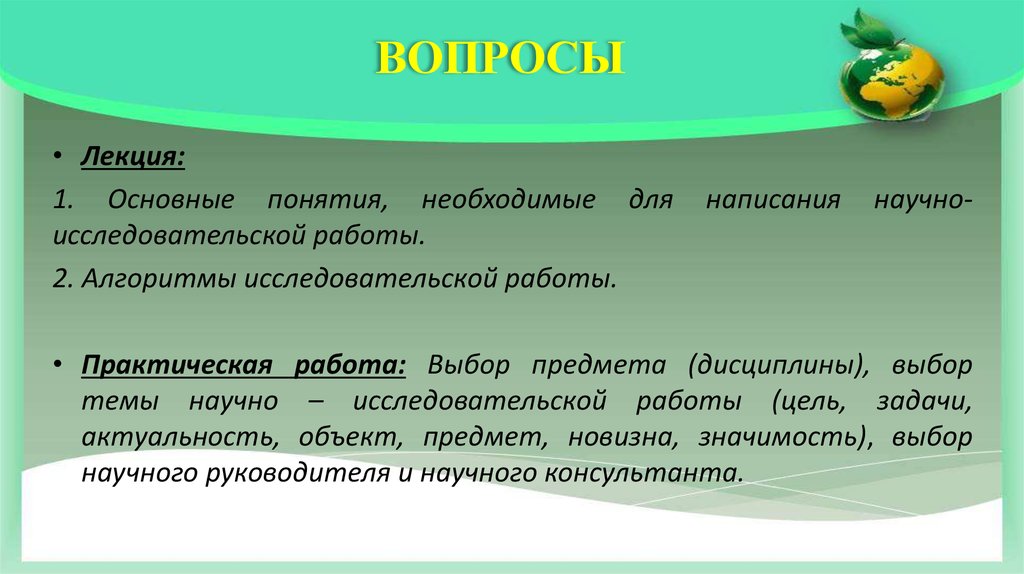 ВОПРОСЫ

• Лекция:

1. Основные понятия, необходимые для написания научно-исследовательской работы.

2. Алгоритмы исследовательской работы.

• Практическая работа: Выбор предмета (дисциплины), выбор темы научно – исследовательской работы (цель, задачи, актуальность, объект, предмет, новизна, значимость), выбор научного руководителя и научного консультанта.